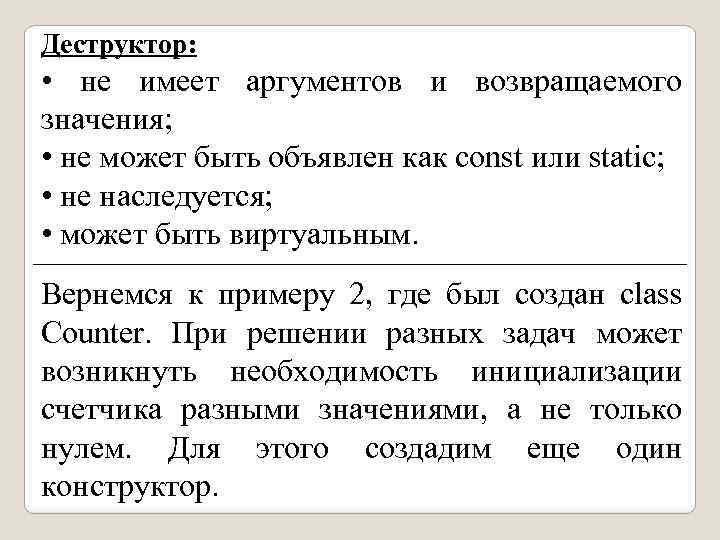 Деструктор:
• не имеет аргументов и возвращаемого значения;
• не может быть объявлен как const или static;
• не наследуется;
• может быть виртуальным.

Вернемся к примеру 2, где был создан class Counter. При решении разных задач может возникнуть необходимость инициализации счетчика разными значениями, а не только нулем. Для этого создадим еще один конструктор.